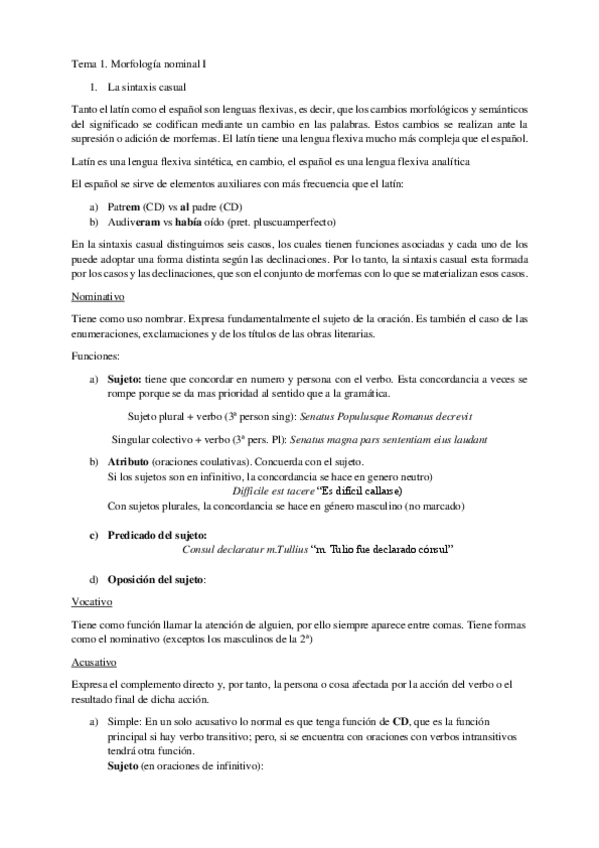 Tema 1. Morfología nominal I

1. La sintaxis casual

Tanto el latín como el español son lenguas flexivas, es decir, que los cambios morfológicos y semánticos del significado se codifican mediante un cambio en las palabras. Estos cambios se realizan ante la supresión o adición de morfemas. El latín tiene una lengua flexiva mucho más compleja que el español.

Latín es una lengua flexiva sintética, en cambio, el español es una lengua flexiva analítica

El español se sirve de elementos auxiliares con más frecuencia que el latín:

a) Patrem (CD) vs al padre (CD)
b) Audiveram vs había oído (pret. pluscuamperfecto)

En la sintaxis casual distinguimos seis casos, los cuales tienen funciones asociadas y cada uno de los puede adoptar una forma distinta según las declinaciones. Por lo tanto, la sintaxis casual esta formada por los casos y las declinaciones, que son el conjunto de morfemas con lo que se materializan esos casos.

Nominativo

Tiene como uso nombrar. Expresa fundamentalmente el sujeto de la oración. Es también el caso de las enumeraciones, exclamaciones y de los títulos de las obras literarias.

Funciones:

a) Sujeto: tiene que concordar en numero y persona con el verbo. Esta concordancia a veces se rompe porque se da mas prioridad al sentido que a la gramática.

Sujeto plural + verbo (3ª person sing): Senatus Populusque Romanus decrevit

Singular colectivo + verbo (3ª pers. Pl): Senatus magna pars sententiam eius laudant

b) Atributo (oraciones coulativas). Concuerda con el sujeto.
Si los sujetos son en infinitivo, la concordancia se hace en genero neutro)
Difficile est tacere "Es difícil callarse)
Con sujetos plurales, la concordancia se hace en género masculino (no marcado)

c) Predicado del sujeto:
Consul declaratur m.Tullius "m. Tulio fue declarado cónsul"

d) Oposición del sujeto:

Vocativo

Tiene como función llamar la atención de alguien, por ello siempre aparece entre comas. Tiene formas como el nominativo (exceptos los masculinos de la 2ª)

Acusativo

Expresa el complemento directo y, por tanto, la persona o cosa afectada por la acción del verbo o el resultado final de dicha acción.

a) Simple: En un solo acusativo lo normal es que tenga función de CD, que es la función principal si hay verbo transitivo; pero, si se encuentra con oraciones con verbos intransitivos tendrá otra función.
Sujeto (en oraciones de infinitivo):